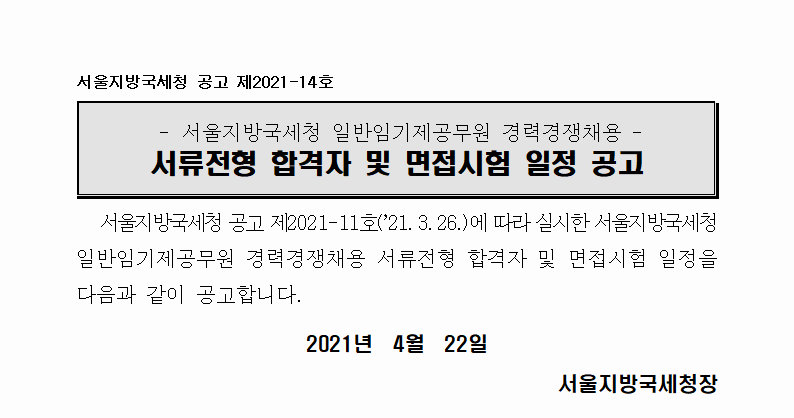 서울지방국세청 공고 제2021-14호

- 서울지방국세청 일반임기제공무원 경력경쟁채용 -
서류전형 합격자 및 면접시험 일정 공고

서울지방국세청 공고 제2021-11호('21. 3. 26.)에 따라 실시한 서울지방국세청 일반임기제공무원 경력경쟁채용 서류전형 합격자 및 면접시험 일정을 다음과 같이 공고합니다.

2021년 4월 22일

서울지방국세청장